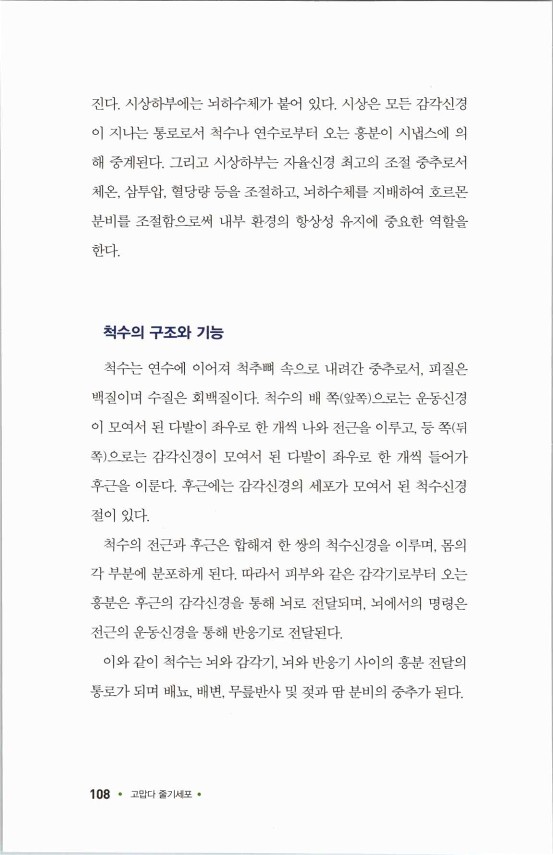 진다. 시상하부에는 뇌하수체가 붙어 있다. 시상은 모든 감각신경이 지나는 통로로서 척수나 연수로부터 오는 흥분이 시냅스에 의해 중계된다. 그리고 시상하부는 자율신경 최고의 조절 중추로서 체온, 삼투압, 혈당량 등을 조절하고, 뇌하수체를 지배하여 호르몬 분비를 조절함으로써 내부 환경의 항상성 유지에 중요한 역할을 한다.

척수의 구조와 기능

척수는 연수에 이어져 척추뼈 속으로 내려간 중추로서, 피질은 백질이며 수질은 회백질이다. 척수의 배 쪽(앞쪽)으로는 운동신경이 모여서 된 다발이 좌우로 한 개씩 나와 전근을 이루고, 등 쪽(뒤쪽)으로는 감각신경이 모여서 된 다발이 좌우로 한 개씩 들어가 후근을 이룬다. 후근에는 감각신경의 세포가 모여서 된 척수신경절이 있다.

척수의 전근과 후근은 합해져 한 쌍의 척수신경을 이루며, 몸의 각 부분에 분포하게 된다. 따라서 피부와 같은 감각기로부터 오는 흥분은 후근의 감각신경을 통해 뇌로 전달되며, 뇌에서의 명령은 전근의 운동신경을 통해 반응기로 전달된다.

이와 같이 척수는 뇌와 감각기, 뇌와 반응기 사이의 흥분 전달의 통로가 되며 배뇨, 배변, 무릎반사 및 젖과 땀 분비의 중추가 된다.

108 • 고맙다 줄기세포 •